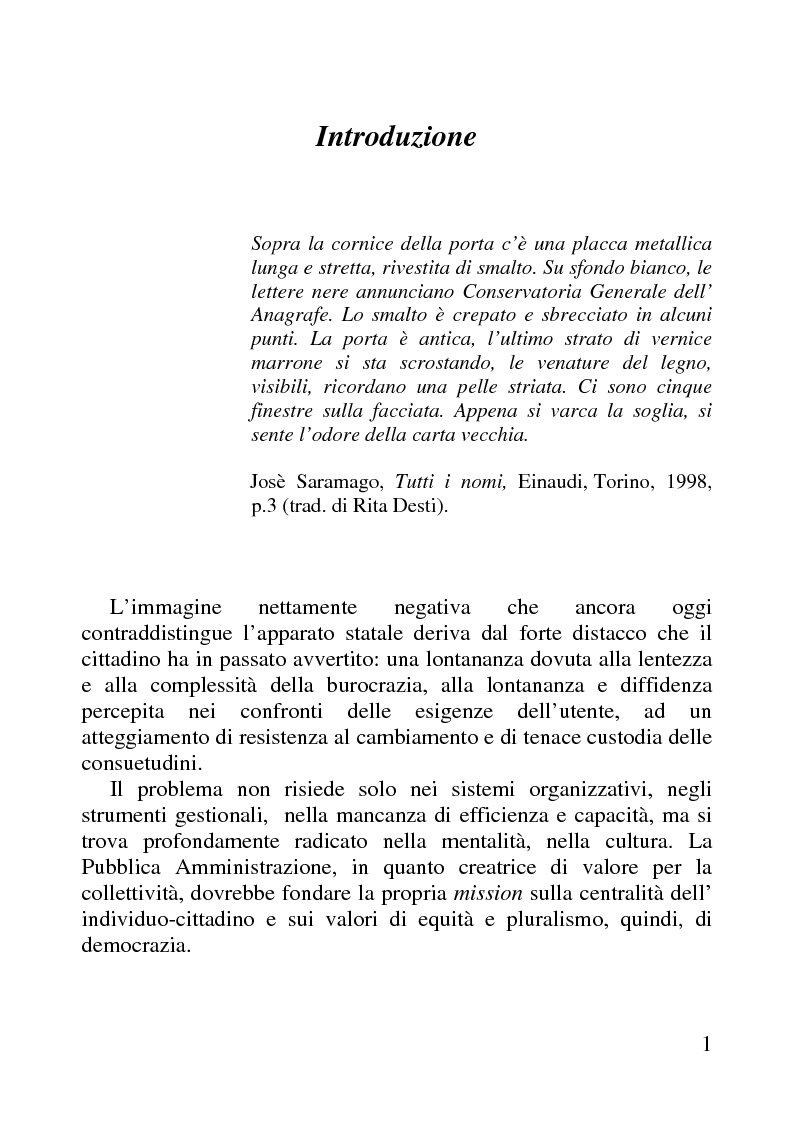 Introduzione

Sopra la cornice della porta c'è una placca metallica lunga e stretta, rivestita di smalto. Su sfondo bianco, le lettere nere annunciano Conservatoria Generale dell' Anagrafe. Lo smalto è crepato e sbrecciato in alcuni punti. La porta è antica, l'ultimo strato di vernice marrone si sta scrostando, le venature del legno, visibili, ricordano una pelle striata. Ci sono cinque finestre sulla facciata. Appena si varca la soglia, si sente l'odore della carta vecchia.

Josè Saramago, Tutti i nomi, Einaudi, Torino, 1998, p.3 (trad. di Rita Desti).

L'immagine nettamente negativa che ancora oggi contraddistingue l'apparato statale deriva dal forte distacco che il cittadino ha in passato avvertito: una lontananza dovuta alla lentezza e alla complessità della burocrazia, alla lontananza e diffidenza percepita nei confronti delle esigenze dell'utente, ad un atteggiamento di resistenza al cambiamento e di tenace custodia delle consuetudini.

Il problema non risiede solo nei sistemi organizzativi, negli strumenti gestionali, nella mancanza di efficienza e capacità, ma si trova profondamente radicato nella mentalità, nella cultura. La Pubblica Amministrazione, in quanto creatrice di valore per la collettività, dovrebbe fondare la propria mission sulla centralità dell' individuo-cittadino e sui valori di equità e pluralismo, quindi, di democrazia.

1